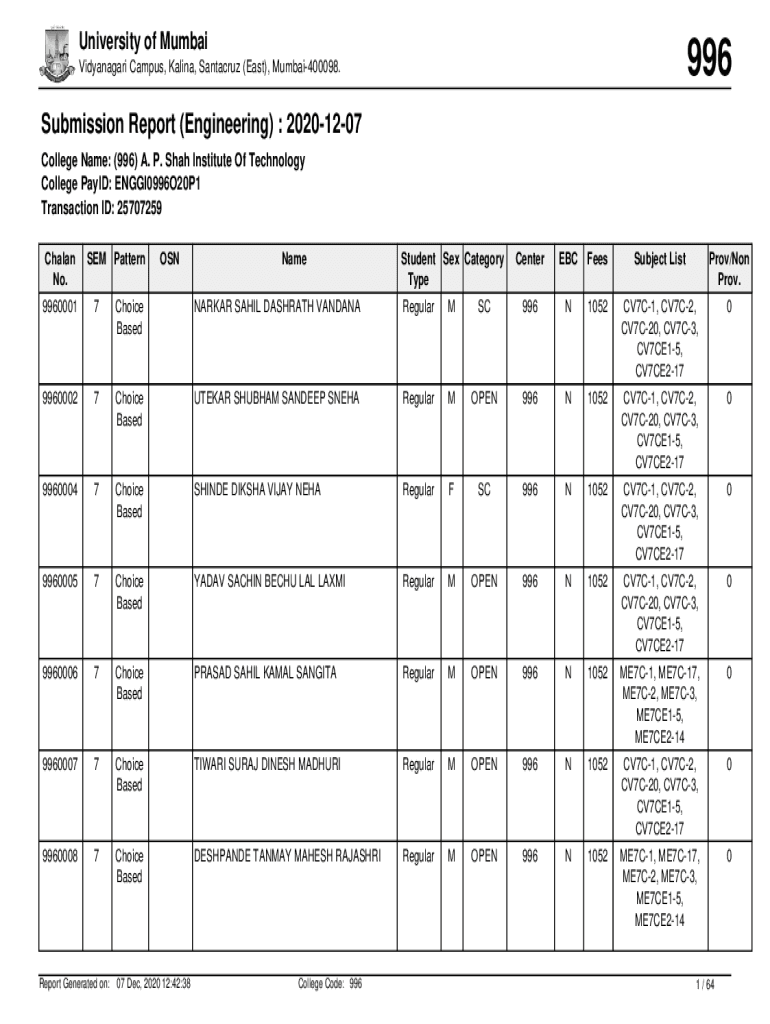 University of Mumbai
Vidyanagari Campus, Kalina, Santacruz (East), Mumbai-400098.

996

Submission Report (Engineering) : 2020-12-07

College Name: (996) A. P. Shah Institute Of Technology
College PayID: ENGGI0996O20P1
Transaction ID: 25707259

| Chalan No. | SEM | Pattern | OSN | Name | Student Type | Sex | Category | Center | EBC | Fees | Subject List | Prov/Non Prov. |
|---|---|---|---|---|---|---|---|---|---|---|---|---|
| 9960001 | 7 | Choice Based | | NARKAR SAHIL DASHRATH VANDANA | Regular | M | SC | 996 | N | 1052 | CV7C-1, CV7C-2, CV7C-20, CV7C-3, CV7CE1-5, CV7CE2-17 | 0 |
| 9960002 | 7 | Choice Based | | UTEKAR SHUBHAM SANDEEP SNEHA | Regular | M | OPEN | 996 | N | 1052 | CV7C-1, CV7C-2, CV7C-20, CV7C-3, CV7CE1-5, CV7CE2-17 | 0 |
| 9960004 | 7 | Choice Based | | SHINDE DIKSHA VIJAY NEHA | Regular | F | SC | 996 | N | 1052 | CV7C-1, CV7C-2, CV7C-20, CV7C-3, CV7CE1-5, CV7CE2-17 | 0 |
| 9960005 | 7 | Choice Based | | YADAV SACHIN BECHU LAL LAXMI | Regular | M | OPEN | 996 | N | 1052 | CV7C-1, CV7C-2, CV7C-20, CV7C-3, CV7CE1-5, CV7CE2-17 | 0 |
| 9960006 | 7 | Choice Based | | PRASAD SAHIL KAMAL SANGITA | Regular | M | OPEN | 996 | N | 1052 | ME7C-1, ME7C-17, ME7C-2, ME7C-3, ME7CE1-5, ME7CE2-14 | 0 |
| 9960007 | 7 | Choice Based | | TIWARI SURAJ DINESH MADHURI | Regular | M | OPEN | 996 | N | 1052 | CV7C-1, CV7C-2, CV7C-20, CV7C-3, CV7CE1-5, CV7CE2-17 | 0 |
| 9960008 | 7 | Choice Based | | DESHPANDE TANMAY MAHESH RAJASHRI | Regular | M | OPEN | 996 | N | 1052 | ME7C-1, ME7C-17, ME7C-2, ME7C-3, ME7CE1-5, ME7CE2-14 | 0 |

Report Generated on: 07 Dec, 2020 12:42:38 College Code: 996 1 / 64